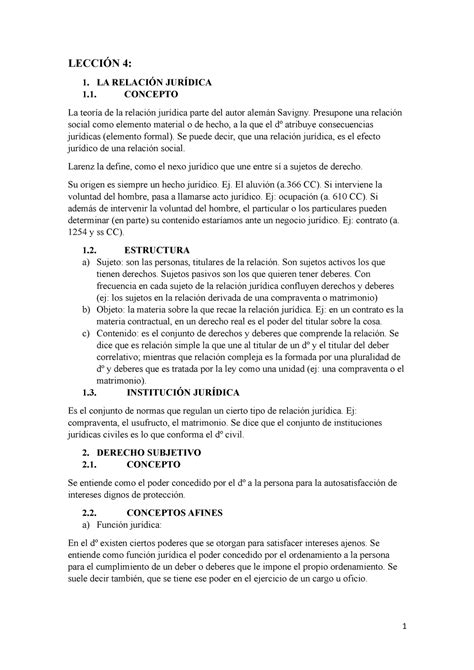 LECCIÓN 4:

1. LA RELACIÓN JURÍDICA
1.1. CONCEPTO

La teoría de la relación jurídica parte del autor alemán Savigny. Presupone una relación social como elemento material o de hecho, a la que el dº atribuye consecuencias jurídicas (elemento formal). Se puede decir, que una relación jurídica, es el efecto jurídico de una relación social.

Larenz la define, como el nexo jurídico que une entre sí a sujetos de derecho.

Su origen es siempre un hecho jurídico. Ej. El aluvión (a.366 CC). Si interviene la voluntad del hombre, pasa a llamarse acto jurídico. Ej: ocupación (a. 610 CC). Si además de intervenir la voluntad del hombre, el particular o los particulares pueden determinar (en parte) su contenido estaríamos ante un negocio jurídico. Ej: contrato (a. 1254 y ss CC).

1.2. ESTRUCTURA
a) Sujeto: son las personas, titulares de la relación. Son sujetos activos los que tienen derechos. Sujetos pasivos son los que quieren tener deberes. Con frecuencia en cada sujeto de la relación jurídica confluyen derechos y deberes (ej: los sujetos en la relación derivada de una compraventa o matrimonio)
b) Objeto: la materia sobre la que recae la relación jurídica. Ej: en un contrato es la materia contractual, en un derecho real es el poder del titular sobre la cosa.
c) Contenido: es el conjunto de derechos y deberes que comprende la relación. Se dice que es relación simple la que une al titular de un dº y el titular del deber correlativo; mientras que relación compleja es la formada por una pluralidad de dº y deberes que es tratada por la ley como una unidad (ej: una compraventa o el matrimonio).
1.3. INSTITUCIÓN JURÍDICA

Es el conjunto de normas que regulan un cierto tipo de relación jurídica. Ej: compraventa, el usufructo, el matrimonio. Se dice que el conjunto de instituciones jurídicas civiles es lo que conforma el dº civil.

2. DERECHO SUBJETIVO
2.1. CONCEPTO

Se entiende como el poder concedido por el dº a la persona para la autosatisfacción de intereses dignos de protección.

2.2. CONCEPTOS AFINES
a) Función jurídica:

En el dº existen ciertos poderes que se otorgan para satisfacer intereses ajenos. Se entiende como función jurídica el poder concedido por el ordenamiento a la persona para el cumplimiento de un deber o deberes que le impone el propio ordenamiento. Se suele decir también, que se tiene ese poder en el ejercicio de un cargo u oficio.

1